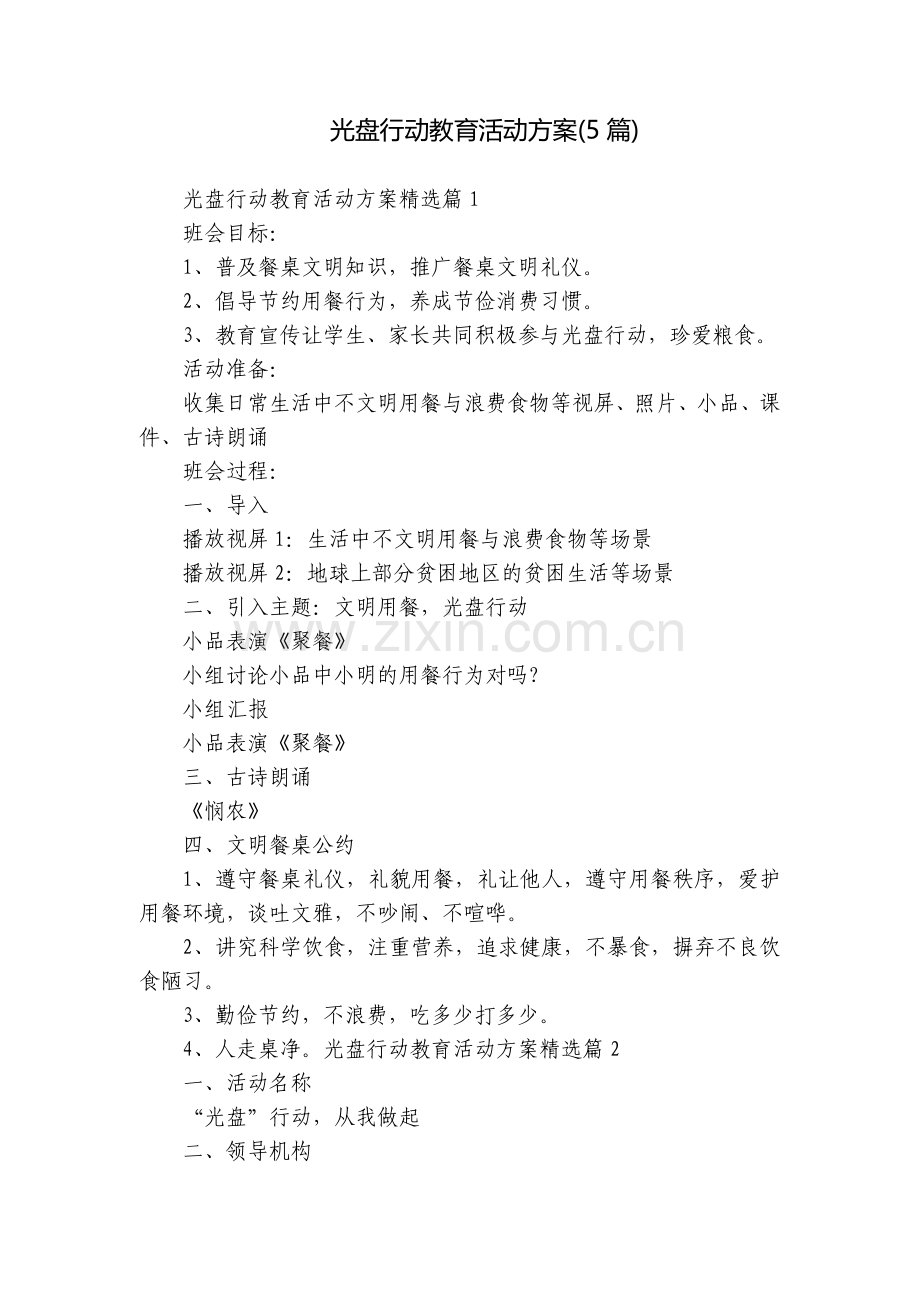 光盘行动教育活动方案(5 篇)

光盘行动教育活动方案精选篇 1

班会目标:

1、普及餐桌文明知识，推广餐桌文明礼仪。

2、倡导节约用餐行为，养成节俭消费习惯。

3、教育宣传让学生、家长共同积极参与光盘行动，珍爱粮食。

活动准备:

收集日常生活中不文明用餐与浪费食物等视屏、照片、小品、课件、古诗朗诵

班会过程:

一、导入

播放视屏 1: 生活中不文明用餐与浪费食物等场景

播放视屏 2: 地球上部分贫困地区的贫困生活等场景

二、引入主题: 文明用餐，光盘行动

小品表演《聚餐》

小组讨论小品中小明的用餐行为对吗?

小组汇报

小品表演《聚餐》

三、古诗朗诵

《悯农》

四、文明餐桌公约

1、遵守餐桌礼仪，礼貌用餐，礼让他人，遵守用餐秩序，爱护用餐环境，谈吐文雅，不吵闹、不喧哗。

2、讲究科学饮食，注重营养，追求健康，不暴食，摒弃不良饮食陋习。

3、勤俭节约，不浪费，吃多少打多少。

4、人走桌净。光盘行动教育活动方案精选篇 2

一、活动名称

“光盘”行动，从我做起

二、领导机构

www.zixin.com.cn